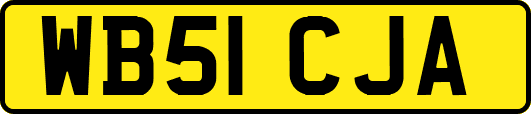 WB51 CJA